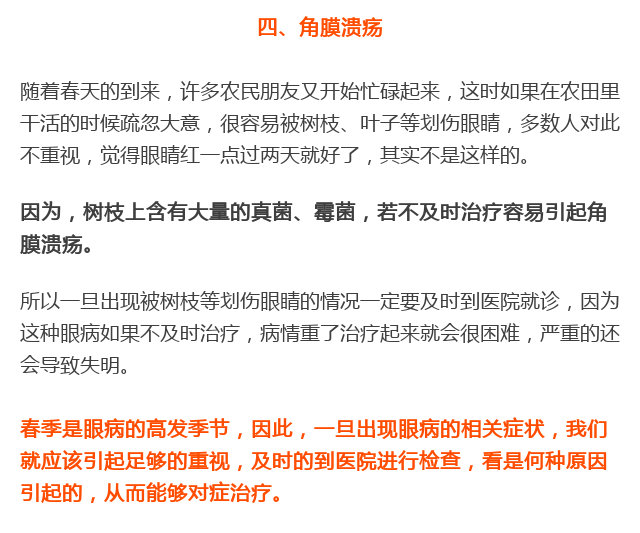 四、角膜溃疡

随着春天的到来，许多农民朋友又开始忙碌起来，这时如果在农田里干活的时候疏忽大意，很容易被树枝、叶子等划伤眼睛，多数人对此不重视，觉得眼睛红一点过两天就好了，其实不是这样的。

因为，树枝上含有大量的真菌、霉菌，若不及时治疗容易引起角膜溃疡。

所以一旦出现被树枝等划伤眼睛的情况一定要及时到医院就诊，因为这种眼病如果不及时治疗，病情重了治疗起来就会很困难，严重的还会导致失明。

春季是眼病的高发季节，因此，一旦出现眼病的相关症状，我们就应该引起足够的重视，及时的到医院进行检查，看是何种原因引起的，从而能够对症治疗。